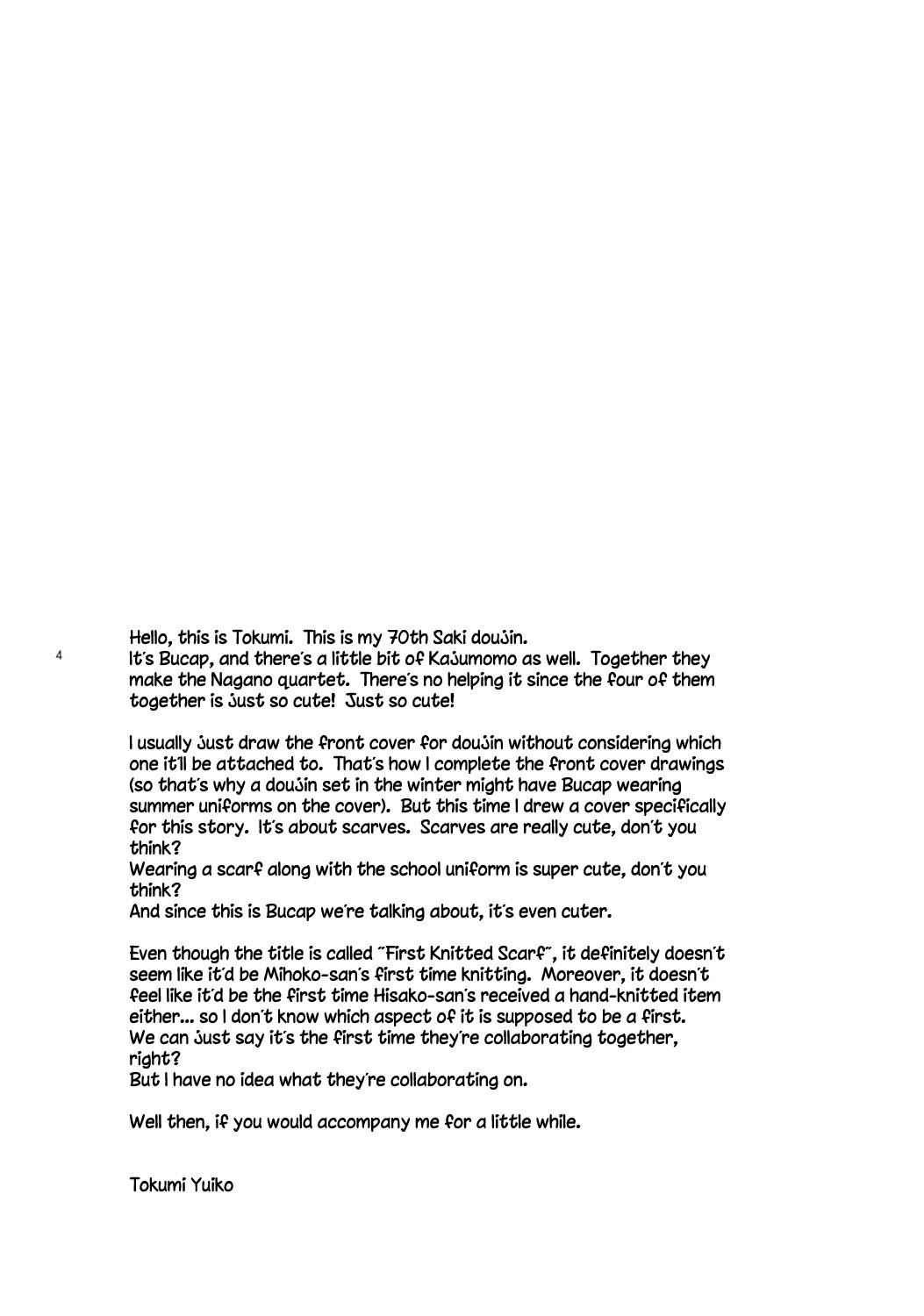 4

Hello, this is Tokumi. This is my 70th Saki doujin.
It's Bucap, and there's a little bit of Kajumomo as well. Together they make the Nagano quartet. There's no helping it since the four of them together is just so cute! Just so cute!

I usually just draw the front cover for doujin without considering which one it'll be attached to. That's how I complete the front cover drawings (so that's why a doujin set in the winter might have Bucap wearing summer uniforms on the cover). But this time I drew a cover specifically for this story. It's about scarves. Scarves are really cute, don't you think?
Wearing a scarf along with the school uniform is super cute, don't you think?
And since this is Bucap we're talking about, it's even cuter.

Even though the title is called "First Knitted Scarf", it definitely doesn't seem like it'd be Mihoko-san's first time knitting. Moreover, it doesn't feel like it'd be the first time Hisako-san's received a hand-knitted item either... so I don't know which aspect of it is supposed to be a first.
We can just say it's the first time they're collaborating together, right?
But I have no idea what they're collaborating on.

Well then, if you would accompany me for a little while.

Tokumi Yuiko